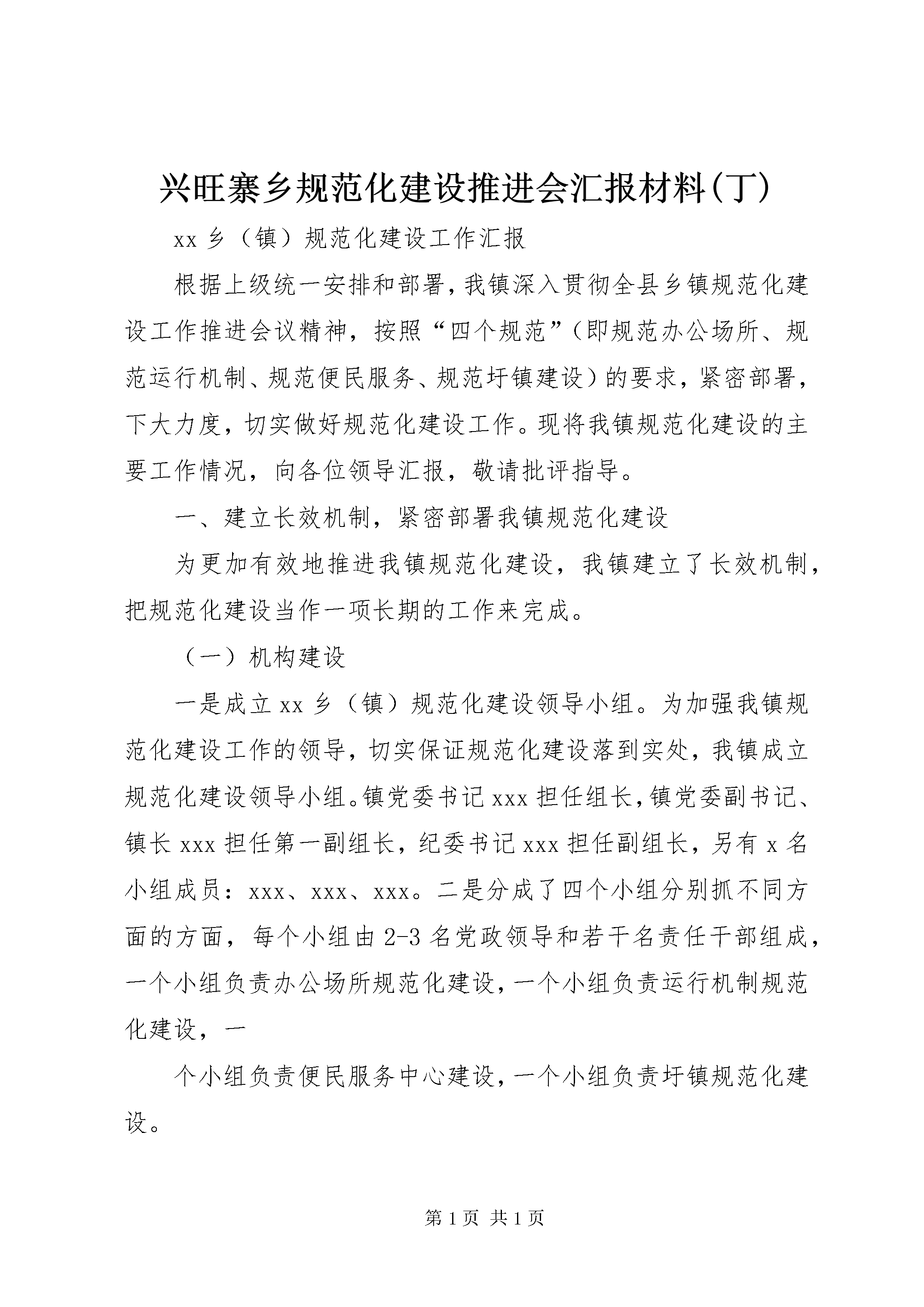 兴旺寨乡规范化建设推进会汇报材料(丁)

xx乡（镇）规范化建设工作汇报

根据上级统一安排和部署，我镇深入贯彻全县乡镇规范化建设工作推进会议精神，按照“四个规范”（即规范办公场所、规范运行机制、规范便民服务、规范圩镇建设）的要求，紧密部署，下大力度，切实做好规范化建设工作。现将我镇规范化建设的主要工作情况，向各位领导汇报，敬请批评指导。

一、建立长效机制，紧密部署我镇规范化建设

为更加有效地推进我镇规范化建设，我镇建立了长效机制，把规范化建设当作一项长期的工作来完成。

（一）机构建设

一是成立xx乡（镇）规范化建设领导小组。为加强我镇规范化建设工作的领导，切实保证规范化建设落到实处，我镇成立规范化建设领导小组。镇党委书记xxx担任组长，镇党委副书记、镇长xxx担任第一副组长，纪委书记xxx担任副组长，另有x名小组成员：xxx、xxx、xxx。二是分成了四个小组分别抓不同方面的方面，每个小组由2-3名党政领导和若干名责任干部组成，一个小组负责办公场所规范化建设，一个小组负责运行机制规范化建设，一

个小组负责便民服务中心建设，一个小组负责圩镇规范化建设。

第1页 共1页